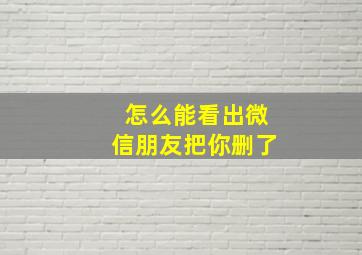 怎么能看出微信朋友把你删了